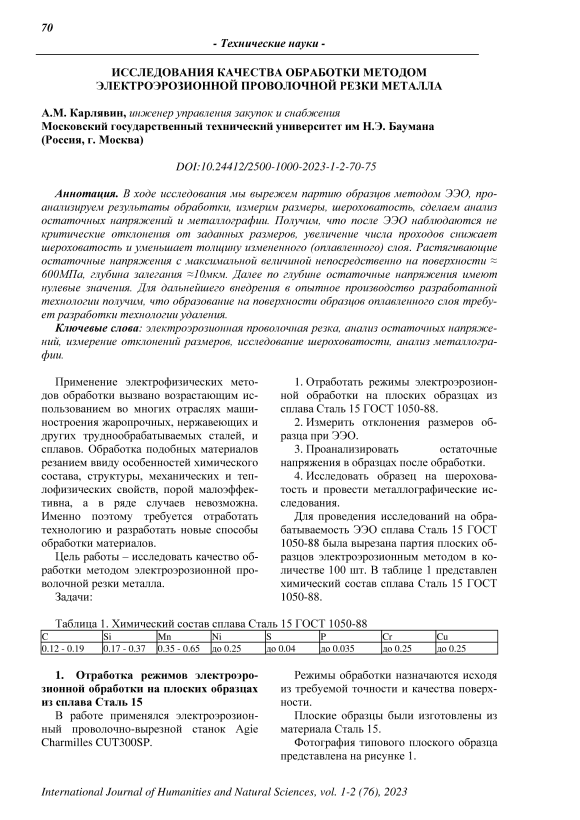 70

- Технические науки -

ИССЛЕДОВАНИЯ КАЧЕСТВА ОБРАБОТКИ МЕТОДОМ ЭЛЕКТРОЭРОЗИОННОЙ ПРОВОЛОЧНОЙ РЕЗКИ МЕТАЛЛА

А.М. Карлявин, инженер управления закупок и снабжения
Московский государственный технический университет им Н.Э. Баумана (Россия, г. Москва)

DOI:10.24412/2500-1000-2023-1-2-70-75

Аннотация. В ходе исследования мы вырежем партию образцов методом ЭЭО, проанализируем результаты обработки, измерим размеры, шероховатость, сделаем анализ остаточных напряжений и металлографии. Получим, что после ЭЭО наблюдаются не критические отклонения от заданных размеров, увеличение числа проходов снижает шероховатость и уменьшает толщину измененного (оплавленного) слоя. Растягивающие остаточные напряжения с максимальной величиной непосредственно на поверхности ≈ 600МПа, глубина залегания ≈10мкм. Далее по глубине остаточные напряжения имеют нулевые значения. Для дальнейшего внедрения в опытное производство разработанной технологии получим, что образование на поверхности образцов оплавленного слоя требует разработки технологии удаления.

Ключевые слова: электроэрозионная проволочная резка, анализ остаточных напряжений, измерение отклонений размеров, исследование шероховатости, анализ металлографии.

Применение электрофизических методов обработки вызвано возрастающим использованием во многих отраслях машиностроения жаропрочных, нержавеющих и других труднообрабатываемых сталей, и сплавов. Обработка подобных материалов резанием ввиду особенностей химического состава, структуры, механических и теплофизических свойств, порой малоэффективна, а в ряде случаев невозможна. Именно поэтому требуется отработать технологию и разработать новые способы обработки материалов.

Цель работы – исследовать качество обработки методом электроэрозионной проволочной резки металла.

Задачи:

1. Отработать режимы электроэрозионной обработки на плоских образцах из сплава Сталь 15 ГОСТ 1050-88.

2. Измерить отклонения размеров образца при ЭЭО.

3. Проанализировать остаточные напряжения в образцах после обработки.

4. Исследовать образец на шероховатость и провести металлографические исследования.

Для проведения исследований на обрабатываемость ЭЭО сплава Сталь 15 ГОСТ 1050-88 была вырезана партия плоских образцов электроэрозионным методом в количестве 100 шт. В таблице 1 представлен химический состав сплава Сталь 15 ГОСТ 1050-88.

Таблица 1. Химический состав сплава Сталь 15 ГОСТ 1050-88

| C | Si | Mn | Ni | S | P | Cr | Cu |
|---|---|---|---|---|---|---|---|
| 0.12 - 0.19 | 0.17 - 0.37 | 0.35 - 0.65 | до 0.25 | до 0.04 | до 0.035 | до 0.25 | до 0.25 |

1. Отработка режимов электроэрозионной обработки на плоских образцах из сплава Сталь 15

В работе применялся электроэрозионный проволочно-вырезной станок Agie Charmilles CUT300SP.

Режимы обработки назначаются исходя из требуемой точности и качества поверхности.

Плоские образцы были изготовлены из материала Сталь 15.

Фотография типового плоского образца представлена на рисунке 1.

International Journal of Humanities and Natural Sciences, vol. 1-2 (76), 2023